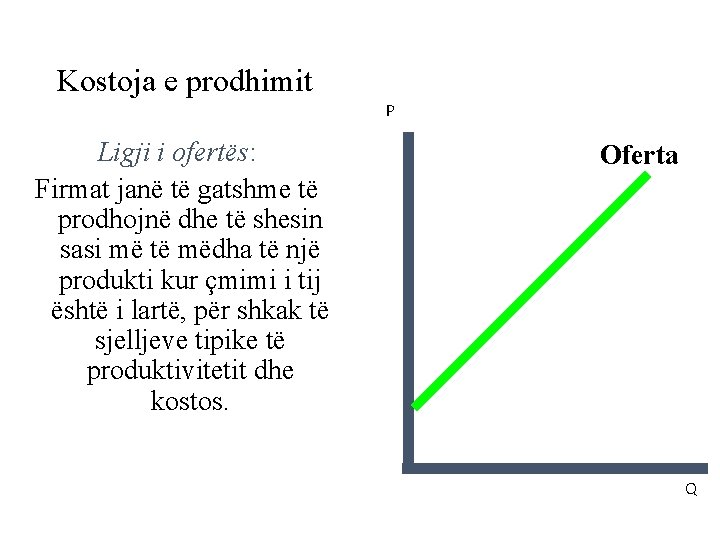 Kostoja e prodhimit

Ligji i ofertës:

Firmat janë të gatshme të prodhojnë dhe të shesin sasi më të mëdha të një produkti kur çmimi i tij është i lartë, për shkak të sjelljeve tipike të produktivitetit dhe kostos.

P

Oferta

Q